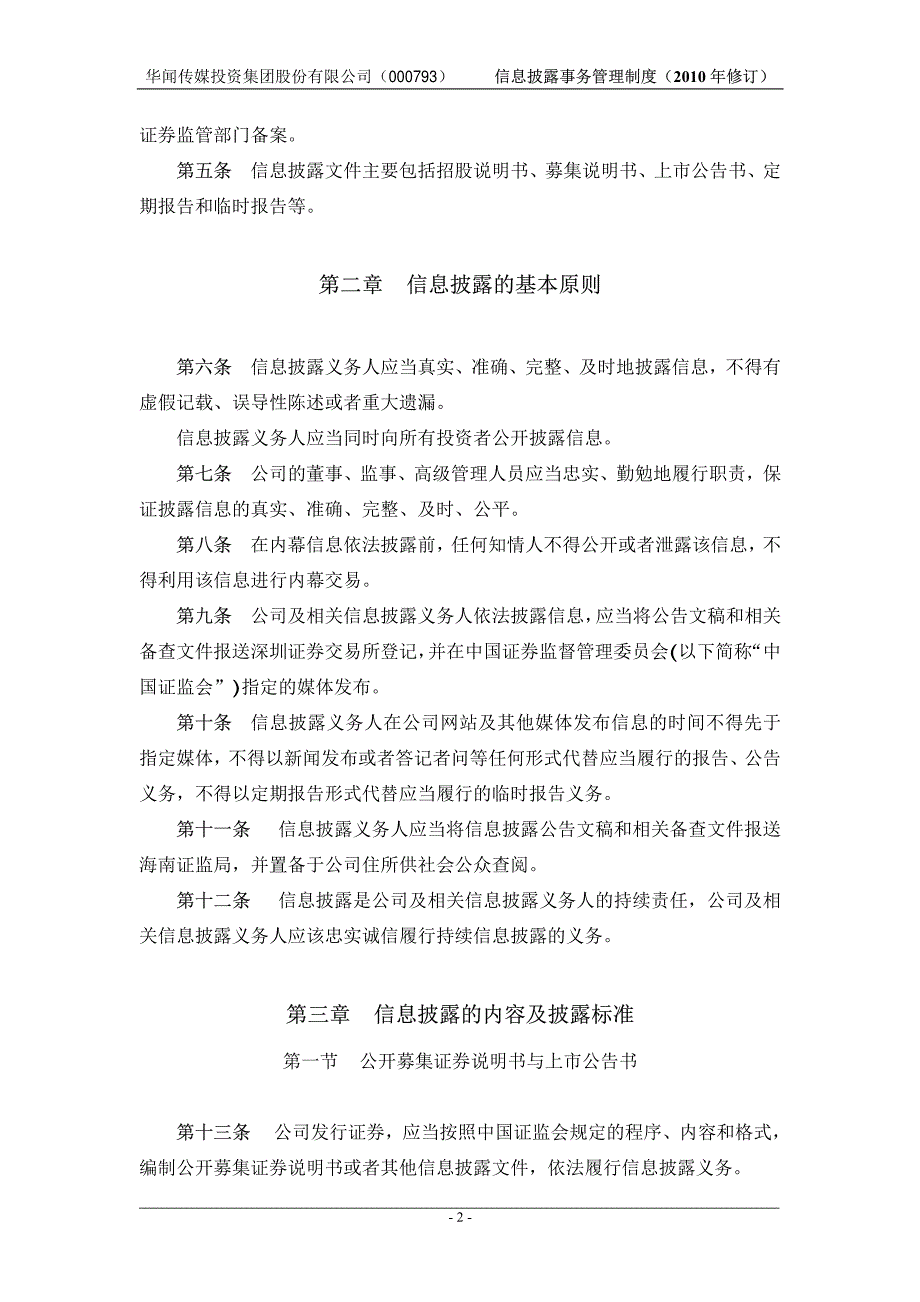 华闻传媒投资集团股份有限公司（000793）　信息披露事务管理制度（2010年修订）

证券监管部门备案。

第五条　信息披露文件主要包括招股说明书、募集说明书、上市公告书、定期报告和临时报告等。

第二章　信息披露的基本原则

第六条　信息披露义务人应当真实、准确、完整、及时地披露信息，不得有虚假记载、误导性陈述或者重大遗漏。

信息披露义务人应当同时向所有投资者公开披露信息。

第七条　公司的董事、监事、高级管理人员应当忠实、勤勉地履行职责，保证披露信息的真实、准确、完整、及时、公平。

第八条　在内幕信息依法披露前，任何知情人不得公开或者泄露该信息，不得利用该信息进行内幕交易。

第九条　公司及相关信息披露义务人依法披露信息，应当将公告文稿和相关备查文件报送深圳证券交易所登记，并在中国证券监督管理委员会(以下简称“中国证监会”)指定的媒体发布。

第十条　信息披露义务人在公司网站及其他媒体发布信息的时间不得先于指定媒体，不得以新闻发布或者答记者问等任何形式代替应当履行的报告、公告义务，不得以定期报告形式代替应当履行的临时报告义务。

第十一条　信息披露义务人应当将信息披露公告文稿和相关备查文件报送海南证监局，并置备于公司住所供社会公众查阅。

第十二条　信息披露是公司及相关信息披露义务人的持续责任，公司及相关信息披露义务人应该忠实诚信履行持续信息披露的义务。

第三章　信息披露的内容及披露标准

第一节　公开募集证券说明书与上市公告书

第十三条　公司发行证券，应当按照中国证监会规定的程序、内容和格式，编制公开募集证券说明书或者其他信息披露文件，依法履行信息披露义务。

- 2 -